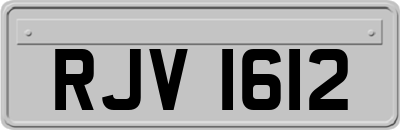 RJV 1612